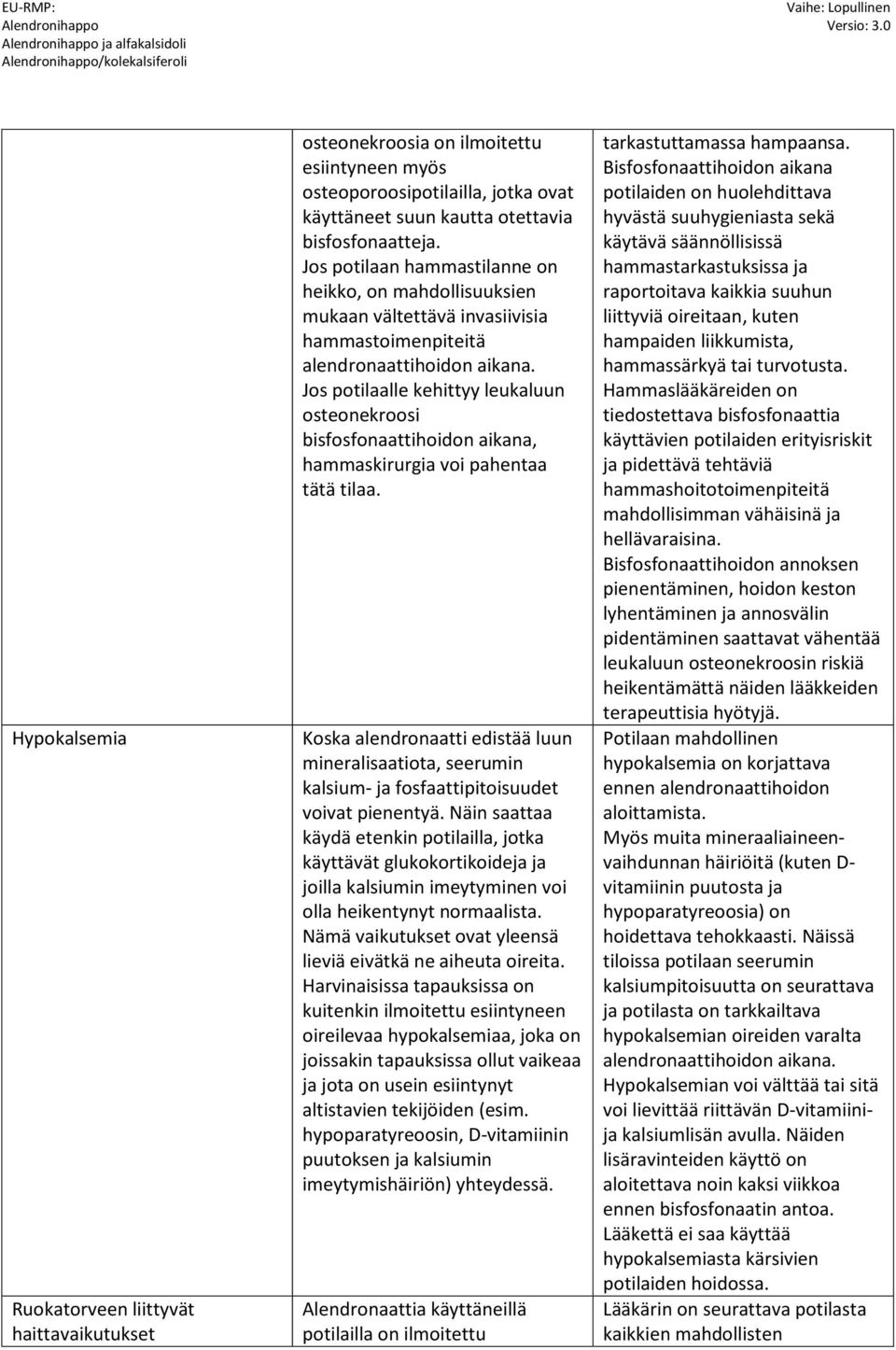 EU-RMP:
Alendronihappo
Alendronihappo ja alfakalsidoli
Alendronihappo/kolekalsiferoli

Vaihe: Lopullinen
Versio: 3.0

| | | |
|---|---|---|
| | osteonekroosia on ilmoitettu esiintyneen myös osteoporoosipotilailla, jotka ovat käyttäneet suun kautta otettavia bisfosfonaatteja. Jos potilaan hammastilanne on heikko, on mahdollisuuksien mukaan vältettävä invasiivisia hammastoimenpiteitä alendronaattihoidon aikana. Jos potilaalle kehittyy leukaluun osteonekroosi bisfosfonaattihoidon aikana, hammaskirurgia voi pahentaa tätä tilaa. | tarkastuttamassa hampaansa. Bisfosfonaattihoidon aikana potilaiden on huolehdittava hyvästä suuhygieniasta sekä käytävä säännöllisissä hammastarkastuksissa ja raportoitava kaikkia suuhun liittyviä oireitaan, kuten hampaiden liikkumista, hammassärkyä tai turvotusta. Hammaslääkäreiden on tiedostettava bisfosfonaattia käyttävien potilaiden erityisriskit ja pidettävä tehtäviä hammashoitotoimenpiteitä mahdollisimman vähäisinä ja hellävaraisina. Bisfosfonaattihoidon annoksen pienentäminen, hoidon keston lyhentäminen ja annosvälin pidentäminen saattavat vähentää leukaluun osteonekroosin riskiä heikentämättä näiden lääkkeiden terapeuttisia hyötyjä. |
| Hypokalsemia | Koska alendronaatti edistää luun mineralisaatiota, seerumin kalsium- ja fosfaattipitoisuudet voivat pienentyä. Näin saattaa käydä etenkin potilailla, jotka käyttävät glukokortikoideja ja joilla kalsiumin imeytyminen voi olla heikentynyt normaalista. Nämä vaikutukset ovat yleensä lieviä eivätkä ne aiheuta oireita. Harvinaisissa tapauksissa on kuitenkin ilmoitettu esiintyneen oireilevaa hypokalsemiaa, joka on joissakin tapauksissa ollut vaikeaa ja jota on usein esiintynyt altistavien tekijöiden (esim. hypoparatyreoosin, D-vitamiinin puutoksen ja kalsiumin imeytymishäiriön) yhteydessä. | Potilaan mahdollinen hypokalsemia on korjattava ennen alendronaattihoidon aloittamista. Myös muita mineraaliaineenvaihdunnan häiriöitä (kuten D-vitamiinin puutosta ja hypoparatyreoosia) on hoidettava tehokkaasti. Näissä tiloissa potilaan seerumin kalsiumpitoisuutta on seurattava ja potilasta on tarkkailtava hypokalsemian oireiden varalta alendronaattihoidon aikana. Hypokalsemian voi välttää tai sitä voi lievittää riittävän D-vitamiini- ja kalsiumlisän avulla. Näiden lisäravinteiden käyttö on aloitettava noin kaksi viikkoa ennen bisfosfonaatin antoa. Lääkettä ei saa käyttää hypokalsemiasta kärsivien potilaiden hoidossa. |
| Ruokatorveen liittyvät haittavaikutukset | Alendronaattia käyttäneillä potilailla on ilmoitettu | Lääkärin on seurattava potilasta kaikkien mahdollisten |